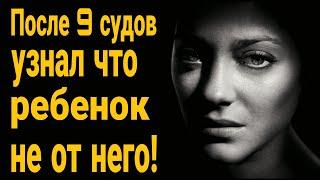 После 9 судов узнал что ребенок не от него!